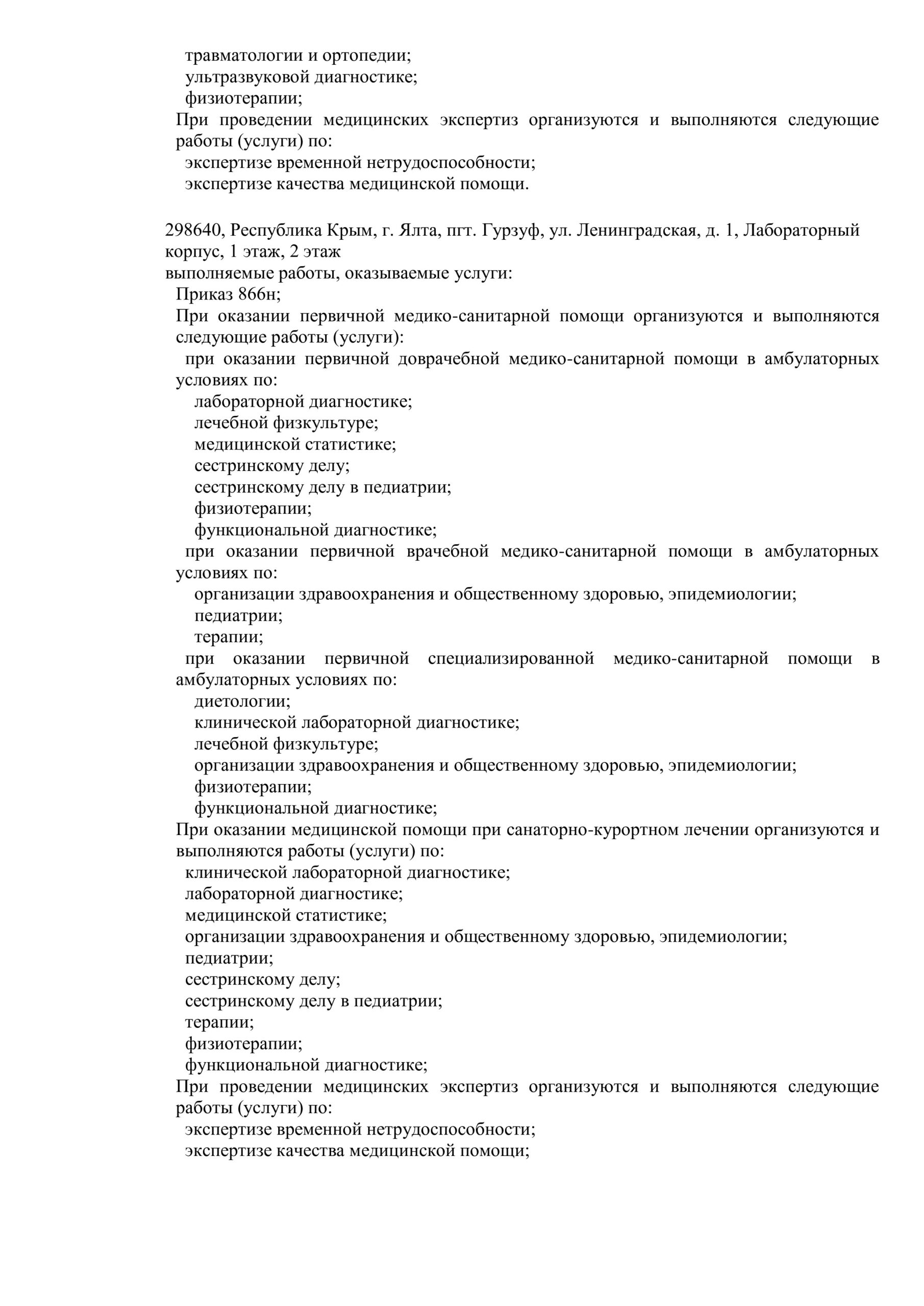 травматологии и ортопедии;
ультразвуковой диагностике;
физиотерапии;
При проведении медицинских экспертиз организуются и выполняются следующие работы (услуги) по:
экспертизе временной нетрудоспособности;
экспертизе качества медицинской помощи.

298640, Республика Крым, г. Ялта, пгт. Гурзуф, ул. Ленинградская, д. 1, Лабораторный корпус, 1 этаж, 2 этаж
выполняемые работы, оказываемые услуги:
Приказ 866н;
При оказании первичной медико-санитарной помощи организуются и выполняются следующие работы (услуги):
при оказании первичной доврачебной медико-санитарной помощи в амбулаторных условиях по:
лабораторной диагностике;
лечебной физкультуре;
медицинской статистике;
сестринскому делу;
сестринскому делу в педиатрии;
физиотерапии;
функциональной диагностике;
при оказании первичной врачебной медико-санитарной помощи в амбулаторных условиях по:
организации здравоохранения и общественному здоровью, эпидемиологии;
педиатрии;
терапии;
при оказании первичной специализированной медико-санитарной помощи в амбулаторных условиях по:
диетологии;
клинической лабораторной диагностике;
лечебной физкультуре;
организации здравоохранения и общественному здоровью, эпидемиологии;
физиотерапии;
функциональной диагностике;
При оказании медицинской помощи при санаторно-курортном лечении организуются и выполняются работы (услуги) по:
клинической лабораторной диагностике;
лабораторной диагностике;
медицинской статистике;
организации здравоохранения и общественному здоровью, эпидемиологии;
педиатрии;
сестринскому делу;
сестринскому делу в педиатрии;
терапии;
физиотерапии;
функциональной диагностике;
При проведении медицинских экспертиз организуются и выполняются следующие работы (услуги) по:
экспертизе временной нетрудоспособности;
экспертизе качества медицинской помощи;